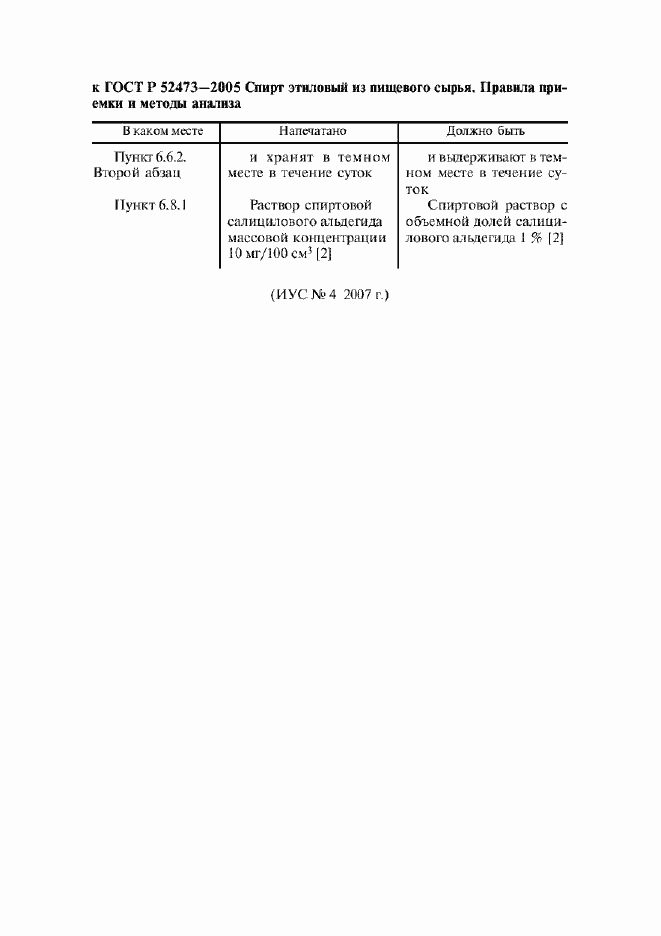 к ГОСТ Р 52473—2005 Спирт этиловый из пищевого сырья. Правила приемки и методы анализа

| В каком месте | Напечатано | Должно быть |
|---|---|---|
| Пункт 6.6.2. Второй абзац | и хранят в темном месте в течение суток | и выдерживают в темном месте в течение суток |
| Пункт 6.8.1 | Раствор спиртовой салицилового альдегида массовой концентрации 10 мг/100 $см^3$ [2] | Спиртовой раствор с объемной долей салицилового альдегида 1 % [2] |

(ИУС № 4 2007 г.)